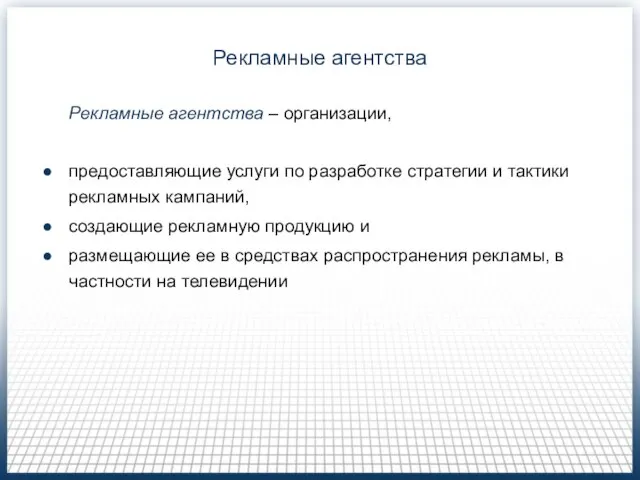 Рекламные агентства

Рекламные агентства – организации,

● предоставляющие услуги по разработке стратегии и тактики рекламных кампаний,
● создающие рекламную продукцию и
● размещающие ее в средствах распространения рекламы, в частности на телевидении